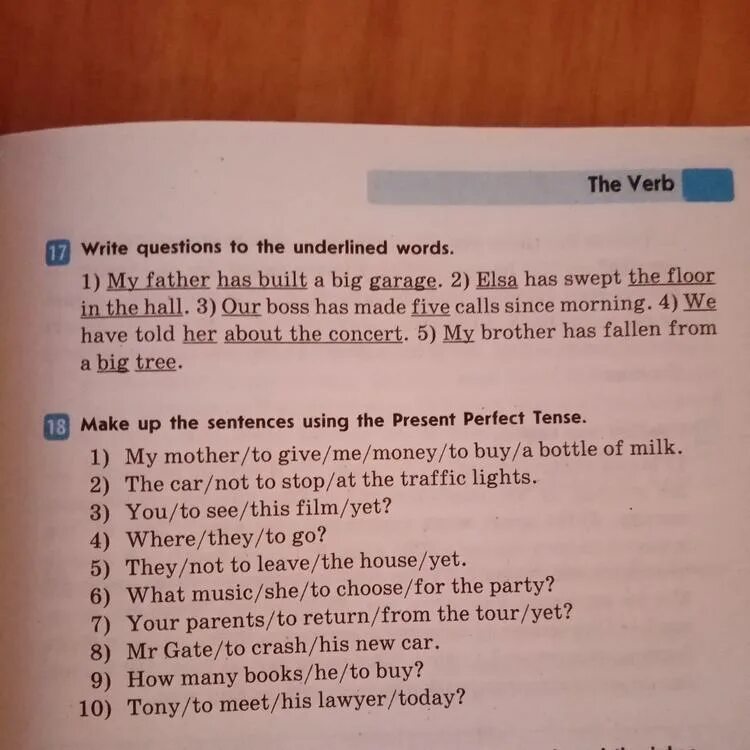 The Verb

17 Write questions to the underlined words.

1) My father has built a big garage. 2) Elsa has swept the floor in the hall. 3) Our boss has made five calls since morning. 4) We have told her about the concert. 5) My brother has fallen from a big tree.

18 Make up the sentences using the Present Perfect Tense.

1) My mother/to give/me/money/to buy/a bottle of milk.
2) The car/not to stop/at the traffic lights.
3) You/to see/this film/yet?
4) Where/they/to go?
5) They/not to leave/the house/yet.
6) What music/she/to choose/for the party?
7) Your parents/to return/from the tour/yet?
8) Mr Gate/to crash/his new car.
9) How many books/he/to buy?
10) Tony/to meet/his lawyer/today?